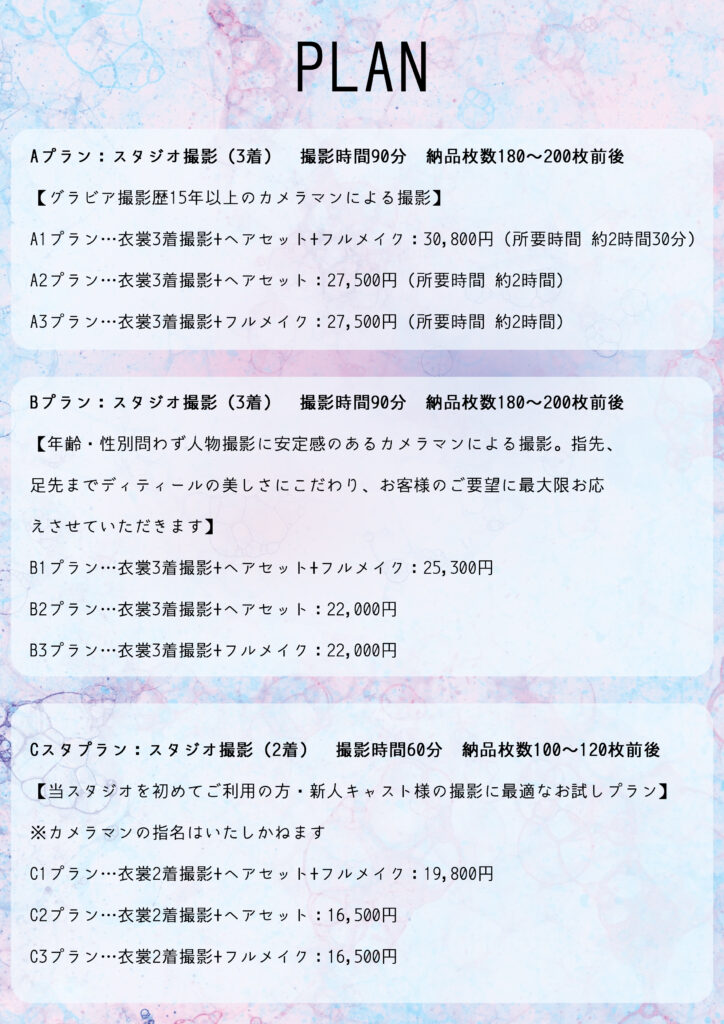 PLAN

Aプラン：スタジオ撮影（3着）　撮影時間90分　納品枚数180〜200枚前後

【グラビア撮影歴15年以上のカメラマンによる撮影】

A1プラン…衣裳3着撮影+ヘアセット+フルメイク：30,800円（所要時間 約2時間30分）

A2プラン…衣裳3着撮影+ヘアセット：27,500円（所要時間 約2時間）

A3プラン…衣裳3着撮影+フルメイク：27,500円（所要時間 約2時間）

Bプラン：スタジオ撮影（3着）　撮影時間90分　納品枚数180〜200枚前後

【年齢・性別問わず人物撮影に安定感のあるカメラマンによる撮影。指先、足先までディティールの美しさにこだわり、お客様のご要望に最大限お応えさせていただきます】

B1プラン…衣裳3着撮影+ヘアセット+フルメイク：25,300円

B2プラン…衣裳3着撮影+ヘアセット：22,000円

B3プラン…衣裳3着撮影+フルメイク：22,000円

Cスタプラン：スタジオ撮影（2着）　撮影時間60分　納品枚数100〜120枚前後

【当スタジオを初めてご利用の方・新人キャスト様の撮影に最適なお試しプラン】

※カメラマンの指名はいたしかねます

C1プラン…衣裳2着撮影+ヘアセット+フルメイク：19,800円

C2プラン…衣裳2着撮影+ヘアセット：16,500円

C3プラン…衣裳2着撮影+フルメイク：16,500円